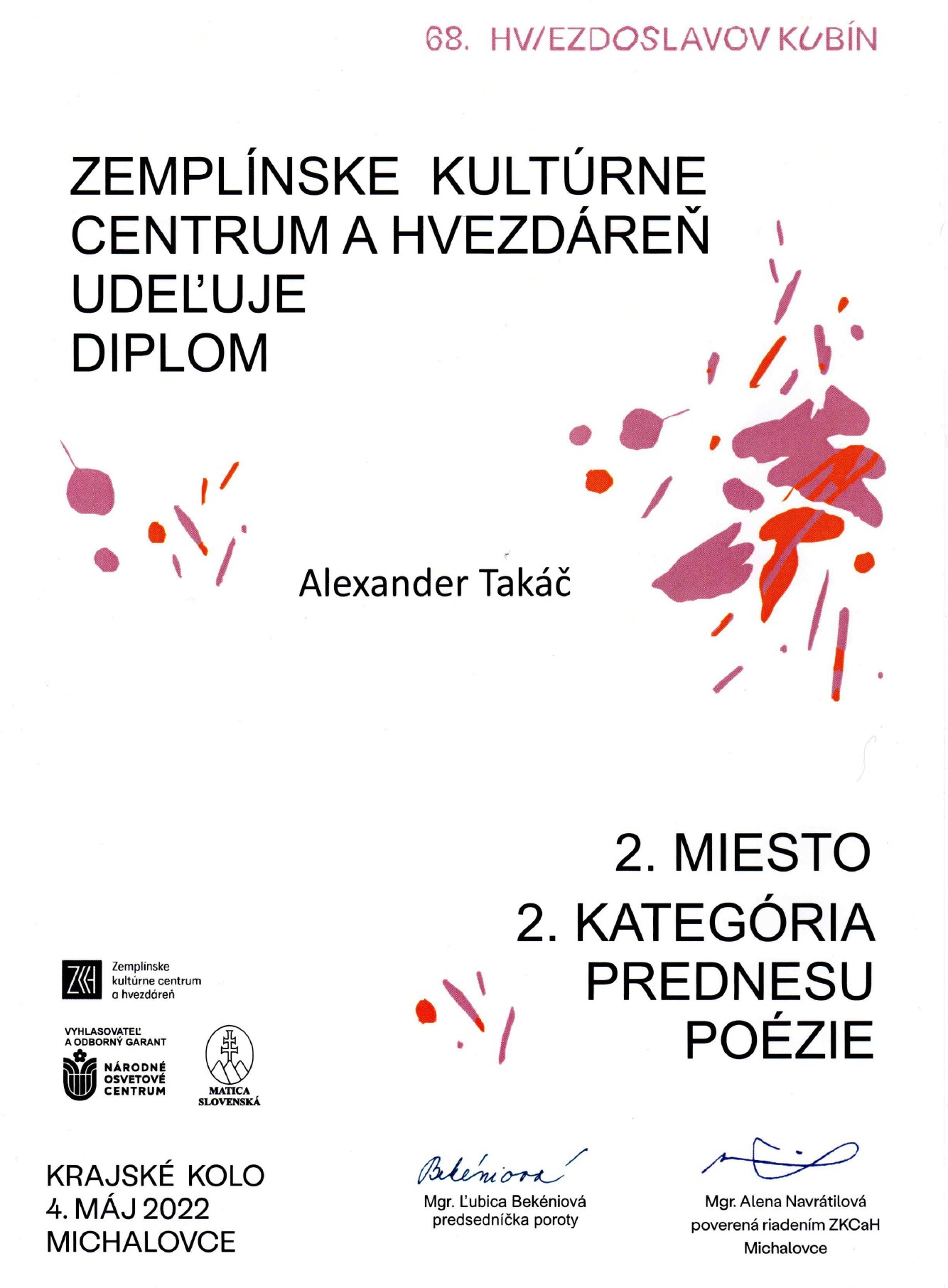 68. HVIEZDOSLAVOV KUBÍN

ZEMPLÍNSKE KULTÚRNE CENTRUM A HVEZDÁREŇ UDEĽUJE DIPLOM

Alexander Takáč

2. MIESTO

2. KATEGÓRIA PREDNESU POÉZIE

ZKH Zemplínske kultúrne centrum a hvezdáreň

VYHLASOVATEĽ A ODBORNÝ GARANT

NÁRODNÉ OSVETOVÉ CENTRUM

MATICA SLOVENSKÁ

KRAJSKÉ KOLO
4. MÁJ 2022
MICHALOVCE

Bekéniová
Mgr. Ľubica Bekéniová
predsedníčka poroty

Mgr. Alena Navrátilová
poverená riadením ZKCaH
Michalovce